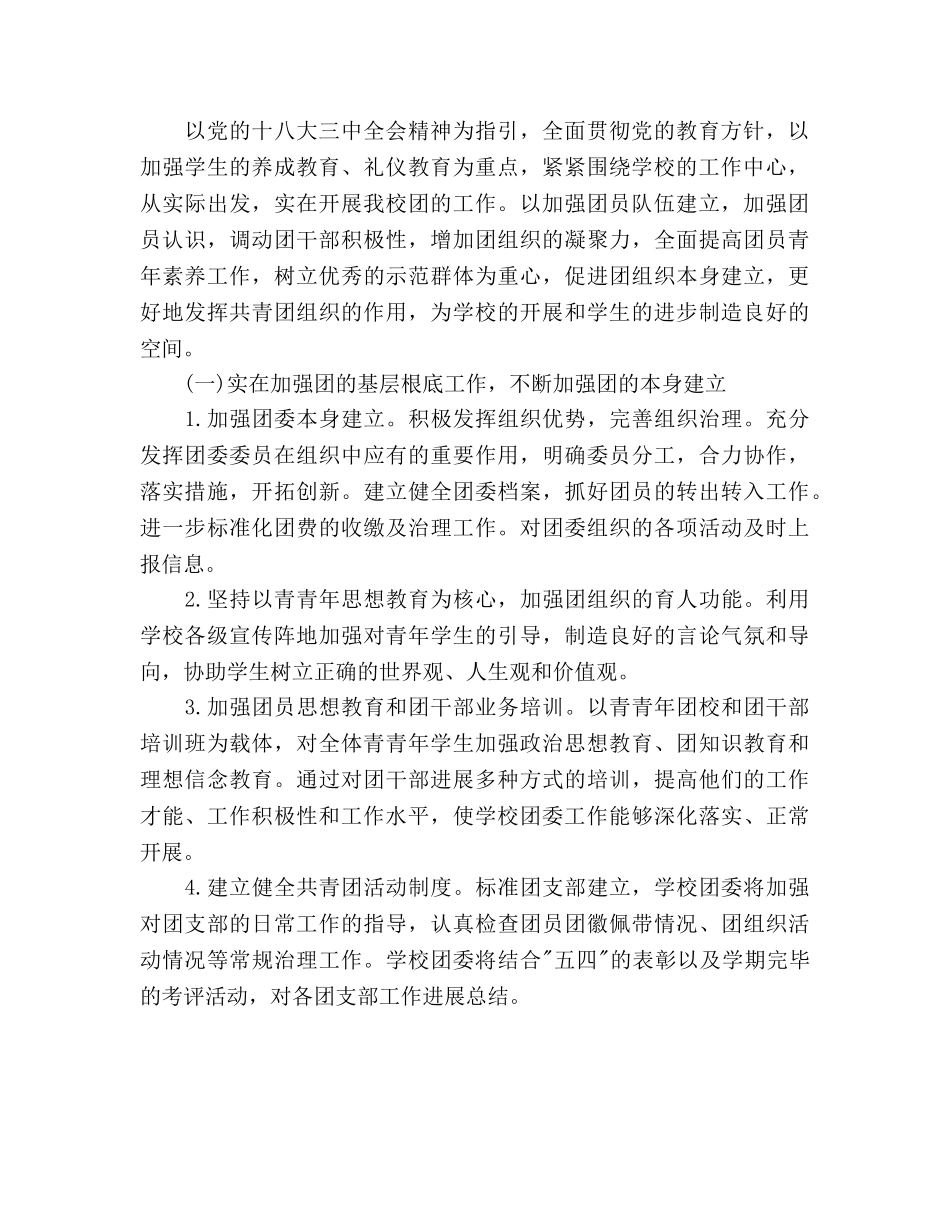 以党的十八大三中全会精神为指引，全面贯彻党的教育方针，以加强学生的养成教育、礼仪教育为重点，紧紧围绕学校的工作中心，从实际出发，实在开展我校团的工作。以加强团员队伍建立，加强团员认识，调动团干部积极性，增加团组织的凝聚力，全面提高团员青年素养工作，树立优秀的示范群体为重心，促进团组织本身建立，更好地发挥共青团组织的作用，为学校的开展和学生的进步制造良好的空间。

(一)实在加强团的基层根底工作，不断加强团的本身建立

1.加强团委本身建立。积极发挥组织优势，完善组织治理。充分发挥团委委员在组织中应有的重要作用，明确委员分工，合力协作，落实措施，开拓创新。建立健全团委档案，抓好团员的转出转入工作。进一步标准化团费的收缴及治理工作。对团委组织的各项活动及时上报信息。

2.坚持以青青年思想教育为核心，加强团组织的育人功能。利用学校各级宣传阵地加强对青年学生的引导，制造良好的言论气氛和导向，协助学生树立正确的世界观、人生观和价值观。

3.加强团员思想教育和团干部业务培训。以青青年团校和团干部培训班为载体，对全体青青年学生加强政治思想教育、团知识教育和理想信念教育。通过对团干部进展多种方式的培训，提高他们的工作才能、工作积极性和工作水平，使学校团委工作能够深化落实、正常开展。

4.建立健全共青团活动制度。标准团支部建立，学校团委将加强对团支部的日常工作的指导，认真检查团员团徽佩带情况、团组织活动情况等常规治理工作。学校团委将结合"五四"的表彰以及学期完毕的考评活动，对各团支部工作进展总结。